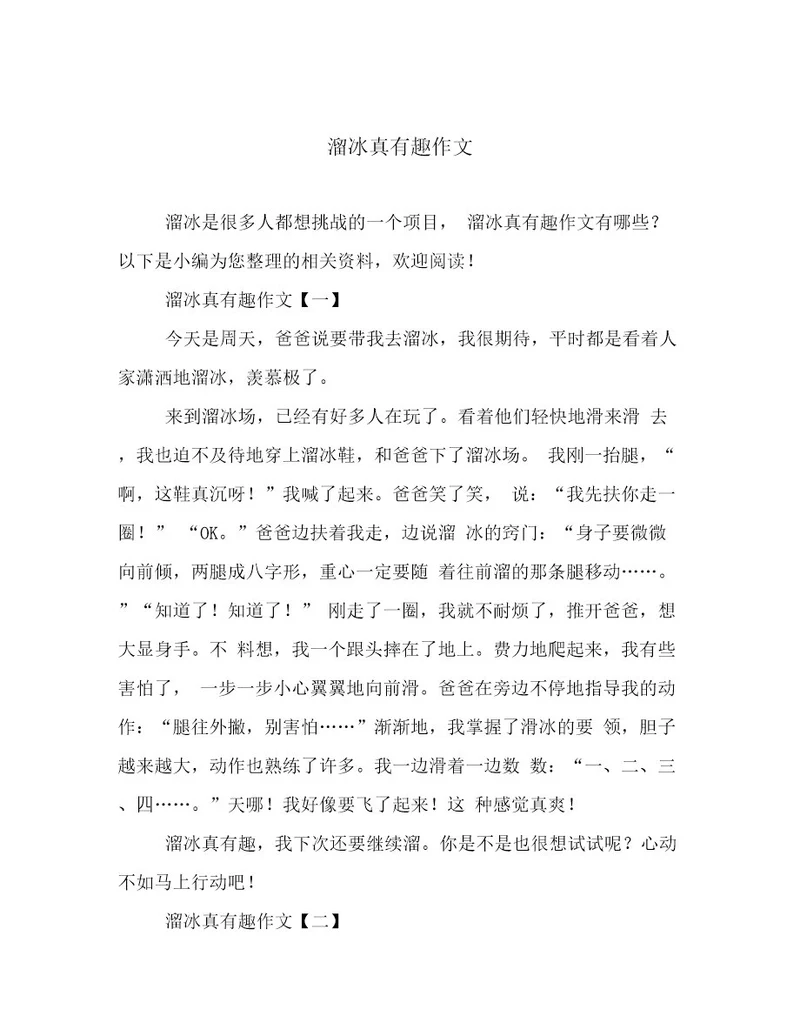 溜冰真有趣作文

溜冰是很多人都想挑战的一个项目， 溜冰真有趣作文有哪些？以下是小编为您整理的相关资料，欢迎阅读！

溜冰真有趣作文【一】

今天是周天，爸爸说要带我去溜冰，我很期待，平时都是看着人家潇洒地溜冰，羡慕极了。

来到溜冰场，已经有好多人在玩了。看着他们轻快地滑来滑 去，我也迫不及待地穿上溜冰鞋，和爸爸下了溜冰场。 我刚一抬腿，“啊，这鞋真沉呀！”我喊了起来。爸爸笑了笑， 说：“我先扶你走一圈！” “OK。”爸爸边扶着我走，边说溜 冰的窍门：“身子要微微向前倾，两腿成八字形，重心一定要随 着往前溜的那条腿移动……。”“知道了！知道了！” 刚走了一圈，我就不耐烦了，推开爸爸，想大显身手。不 料想，我一个跟头摔在了地上。费力地爬起来，我有些害怕了， 一步一步小心翼翼地向前滑。爸爸在旁边不停地指导我的动作：“腿往外撇，别害怕……”渐渐地，我掌握了滑冰的要 领，胆子越来越大，动作也熟练了许多。我一边滑着一边数 数：“一、二、三、四……。”天哪！我好像要飞了起来！这 种感觉真爽！

溜冰真有趣，我下次还要继续溜。你是不是也很想试试呢？心动不如马上行动吧！

溜冰真有趣作文【二】